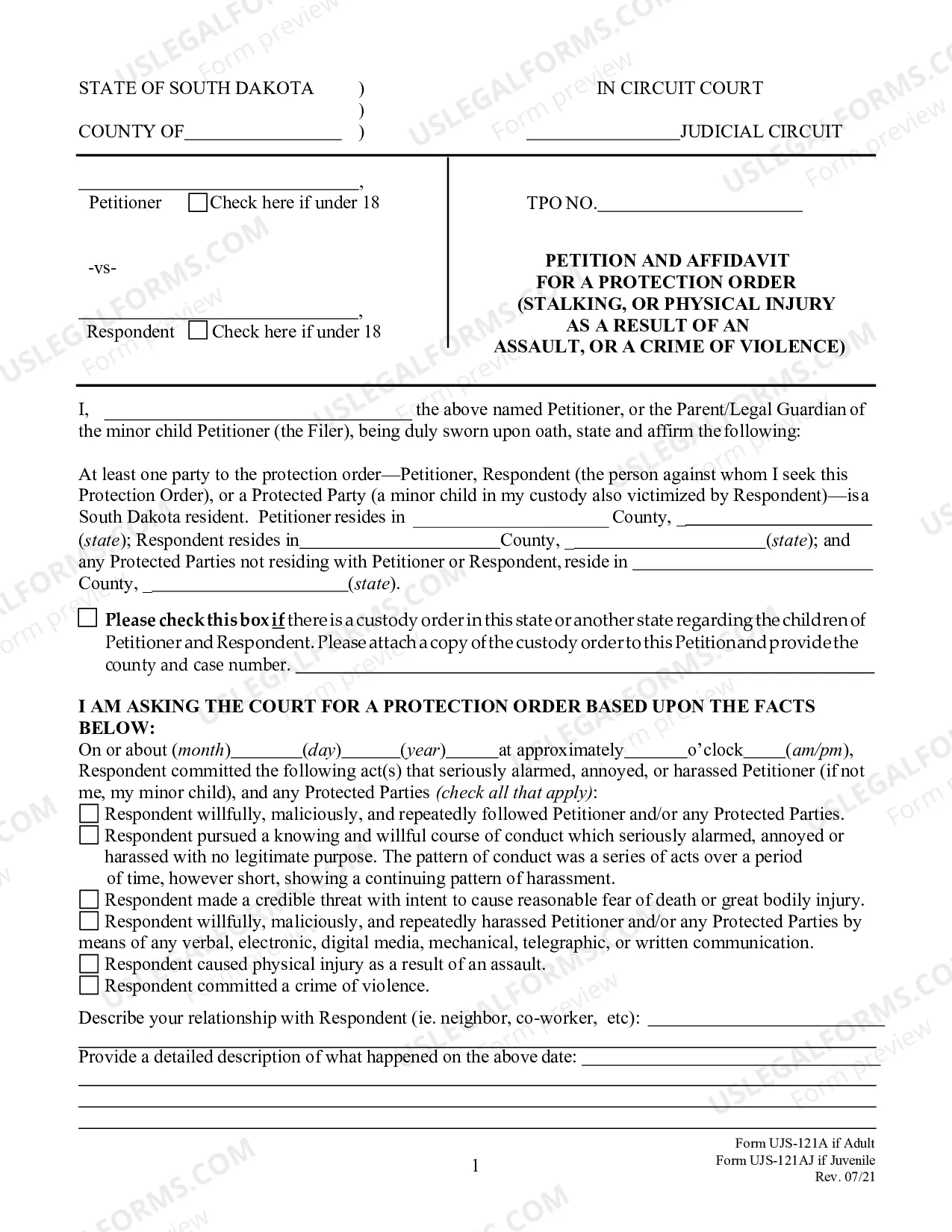 STATE OF SOUTH DAKOTA )
)
COUNTY OF____ )

IN CIRCUIT COURT

____JUDICIAL CIRCUIT

____,
Petitioner ☐ Check here if under 18

-vs-

____,
Respondent ☐ Check here if under 18

TPO NO.____

PETITION AND AFFIDAVIT
FOR A PROTECTION ORDER
(STALKING, OR PHYSICAL INJURY
AS A RESULT OF AN
ASSAULT, OR A CRIME OF VIOLENCE)

I, ____ the above named Petitioner, or the Parent/Legal Guardian of the minor child Petitioner (the Filer), being duly sworn upon oath, state and affirm the following:

At least one party to the protection order—Petitioner, Respondent (the person against whom I seek this Protection Order), or a Protected Party (a minor child in my custody also victimized by Respondent)—is a South Dakota resident. Petitioner resides in ____ County, ____ (state); Respondent resides in____County, ____(state); and any Protected Parties not residing with Petitioner or Respondent, reside in ____ County, ____(state).

☐ Please check this box if there is a custody order in this state or another state regarding the children of Petitioner and Respondent. Please attach a copy of the custody order to this Petition and provide the county and case number. ____

I AM ASKING THE COURT FOR A PROTECTION ORDER BASED UPON THE FACTS BELOW:
On or about (month)____(day)____(year)____at approximately____o'clock____(am/pm), Respondent committed the following act(s) that seriously alarmed, annoyed, or harassed Petitioner (if not me, my minor child), and any Protected Parties (check all that apply):
☐ Respondent willfully, maliciously, and repeatedly followed Petitioner and/or any Protected Parties.
☐ Respondent pursued a knowing and willful course of conduct which seriously alarmed, annoyed or harassed with no legitimate purpose. The pattern of conduct was a series of acts over a period of time, however short, showing a continuing pattern of harassment.
☐ Respondent made a credible threat with intent to cause reasonable fear of death or great bodily injury.
☐ Respondent willfully, maliciously, and repeatedly harassed Petitioner and/or any Protected Parties by means of any verbal, electronic, digital media, mechanical, telegraphic, or written communication.
☐ Respondent caused physical injury as a result of an assault.
☐ Respondent committed a crime of violence.

Describe your relationship with Respondent (ie. neighbor, co-worker, etc): ____
____
Provide a detailed description of what happened on the above date: ____
____
____
____

1

Form UJS-121A if Adult
Form UJS-121AJ if Juvenile
Rev. 07/21

USLEGALFORMS.COM Form preview